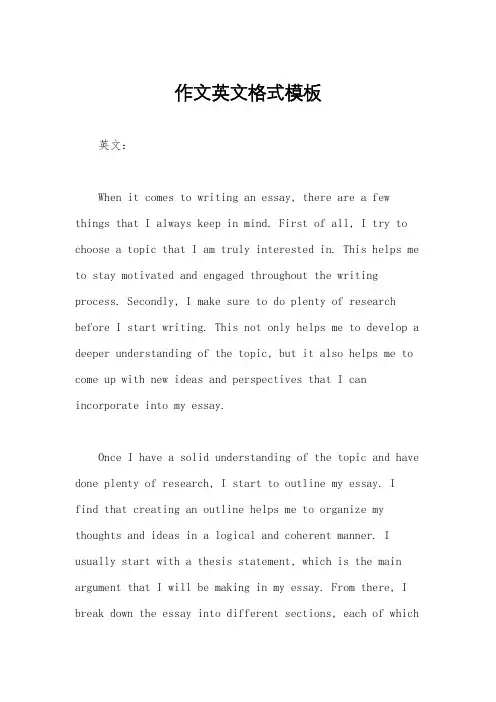 作文英文格式模板

英文：

When it comes to writing an essay, there are a few things that I always keep in mind. First of all, I try to choose a topic that I am truly interested in. This helps me to stay motivated and engaged throughout the writing process. Secondly, I make sure to do plenty of research before I start writing. This not only helps me to develop a deeper understanding of the topic, but it also helps me to come up with new ideas and perspectives that I can incorporate into my essay.

Once I have a solid understanding of the topic and have done plenty of research, I start to outline my essay. I find that creating an outline helps me to organize my thoughts and ideas in a logical and coherent manner. I usually start with a thesis statement, which is the main argument that I will be making in my essay. From there, I break down the essay into different sections, each of which